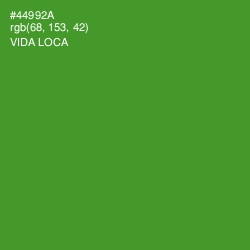 #44992A
rgb(68, 153, 42)
VIDA LOCA